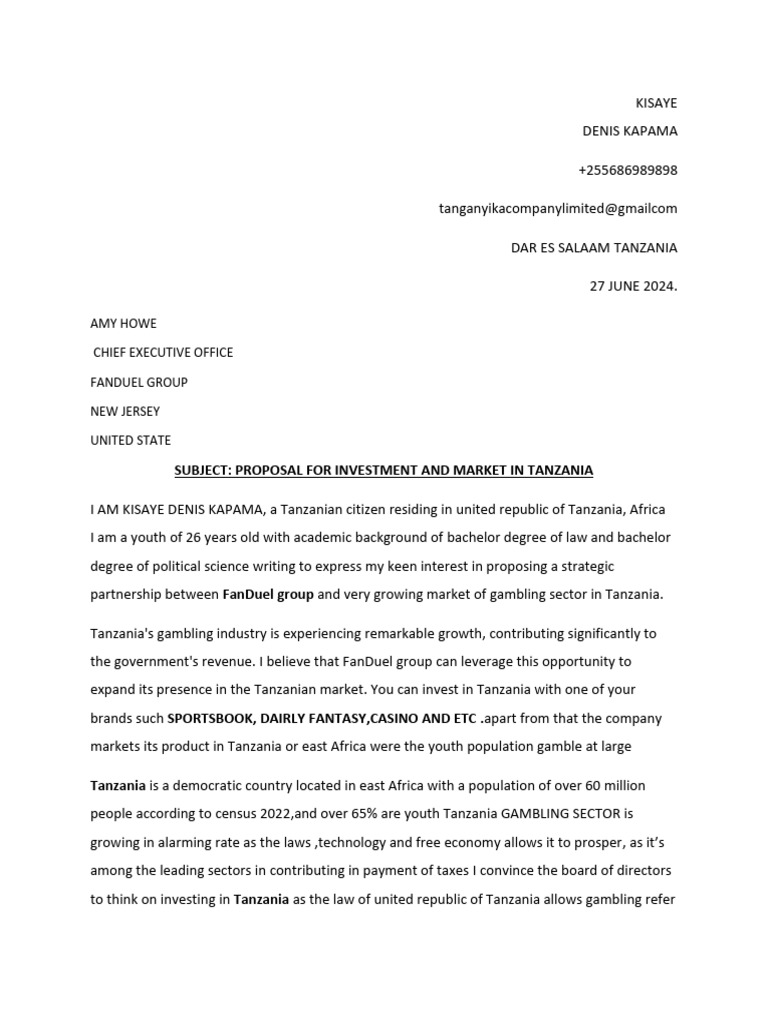 KISAYE

DENIS KAPAMA

+255686989898

tanganyikacompanylimited@gmailcom

DAR ES SALAAM TANZANIA

27 JUNE 2024.

AMY HOWE

CHIEF EXECUTIVE OFFICE

FANDUEL GROUP

NEW JERSEY

UNITED STATE

SUBJECT: PROPOSAL FOR INVESTMENT AND MARKET IN TANZANIA

I AM KISAYE DENIS KAPAMA, a Tanzanian citizen residing in united republic of Tanzania, Africa I am a youth of 26 years old with academic background of bachelor degree of law and bachelor degree of political science writing to express my keen interest in proposing a strategic partnership between FanDuel group and very growing market of gambling sector in Tanzania.

Tanzania's gambling industry is experiencing remarkable growth, contributing significantly to the government's revenue. I believe that FanDuel group can leverage this opportunity to expand its presence in the Tanzanian market. You can invest in Tanzania with one of your brands such SPORTSBOOK, DAIRLY FANTASY,CASINO AND ETC .apart from that the company markets its product in Tanzania or east Africa were the youth population gamble at large

Tanzania is a democratic country located in east Africa with a population of over 60 million people according to census 2022,and over 65% are youth Tanzania GAMBLING SECTOR is growing in alarming rate as the laws ,technology and free economy allows it to prosper, as it's among the leading sectors in contributing in payment of taxes I convince the board of directors to think on investing in Tanzania as the law of united republic of Tanzania allows gambling refer